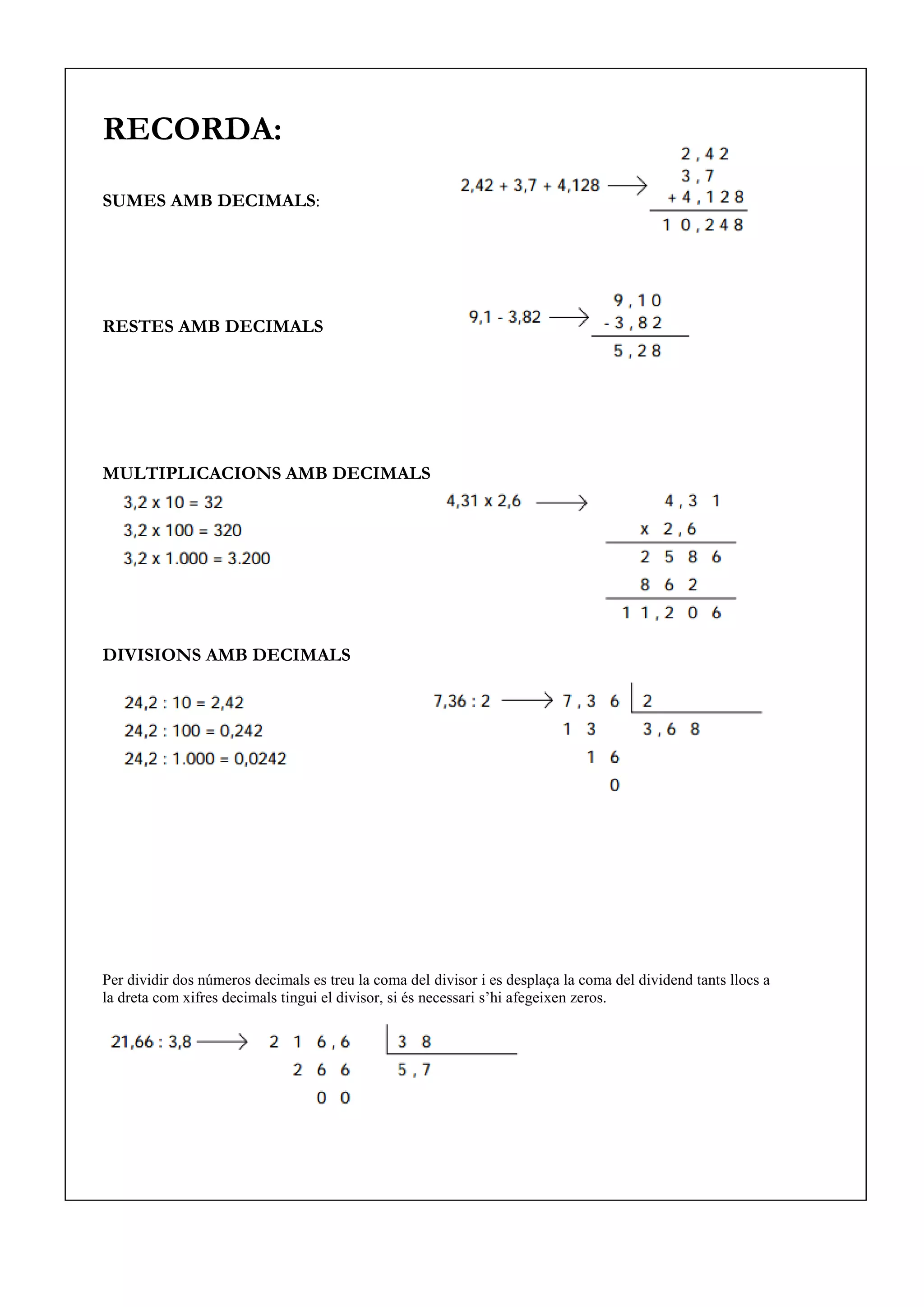 RECORDA:

SUMES AMB DECIMALS:

2,42 + 3,7 + 4,128 →

2,42
3,7
+ 4,128
10,248

RESTES AMB DECIMALS

9,1 - 3,82 →

9,10
- 3,82
5,28

MULTIPLICACIONS AMB DECIMALS

3,2 x 10 = 32
3,2 x 100 = 320
3,2 x 1.000 = 3.200

4,31 x 2,6 →

4,3 1
x 2,6
2 5 8 6
8 6 2
1 1,2 0 6

DIVISIONS AMB DECIMALS

24,2 : 10 = 2,42
24,2 : 100 = 0,242
24,2 : 1.000 = 0,0242

7,36 : 2 → 7,3 6 | 2
1 3 3,6 8
1 6
0

Per dividir dos números decimals es treu la coma del divisor i es desplaça la coma del dividend tants llocs a la dreta com xifres decimals tingui el divisor, si és necessari s'hi afegeixen zeros.

21,66 : 3,8 → 2 1 6,6 | 3 8
2 6 6 5,7
0 0